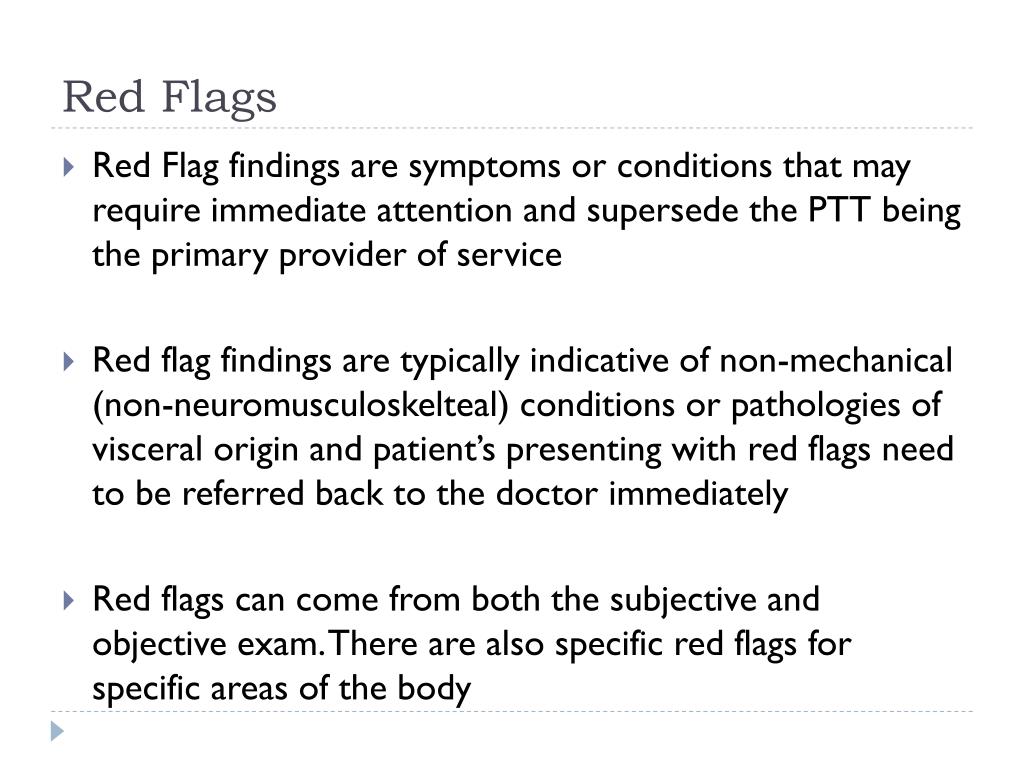 Red Flags

Red Flag findings are symptoms or conditions that may require immediate attention and supersede the PTT being the primary provider of service

Red flag findings are typically indicative of non-mechanical (non-neuromusculoskelteal) conditions or pathologies of visceral origin and patient's presenting with red flags need to be referred back to the doctor immediately

Red flags can come from both the subjective and objective exam. There are also specific red flags for specific areas of the body